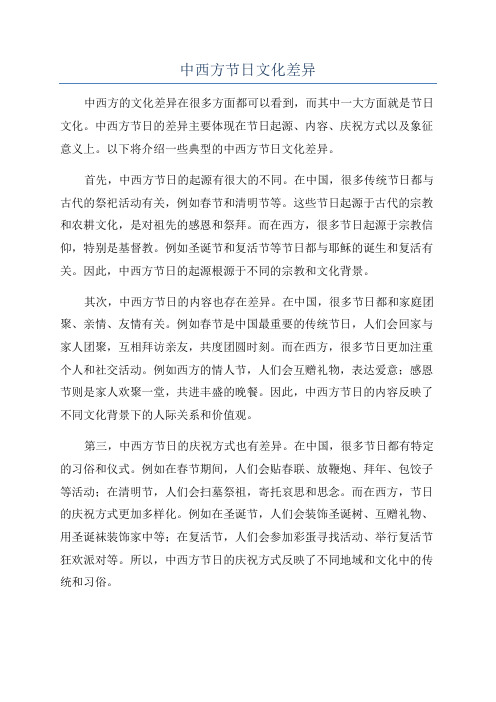 中西方节日文化差异

中西方的文化差异在很多方面都可以看到，而其中一大方面就是节日文化。中西方节日的差异主要体现在节日起源、内容、庆祝方式以及象征意义上。以下将介绍一些典型的中西方节日文化差异。

首先，中西方节日的起源有很大的不同。在中国，很多传统节日都与古代的祭祀活动有关，例如春节和清明节等。这些节日起源于古代的宗教和农耕文化，是对祖先的感恩和祭拜。而在西方，很多节日起源于宗教信仰，特别是基督教。例如圣诞节和复活节等节日都与耶稣的诞生和复活有关。因此，中西方节日的起源根源于不同的宗教和文化背景。

其次，中西方节日的内容也存在差异。在中国，很多节日都和家庭团聚、亲情、友情有关。例如春节是中国最重要的传统节日，人们会回家与家人团聚，互相拜访亲友，共度团圆时刻。而在西方，很多节日更加注重个人和社交活动。例如西方的情人节，人们会互赠礼物，表达爱意；感恩节则是家人欢聚一堂，共进丰盛的晚餐。因此，中西方节日的内容反映了不同文化背景下的人际关系和价值观。

第三，中西方节日的庆祝方式也有差异。在中国，很多节日都有特定的习俗和仪式。例如在春节期间，人们会贴春联、放鞭炮、拜年、包饺子等活动；在清明节，人们会扫墓祭祖，寄托哀思和思念。而在西方，节日的庆祝方式更加多样化。例如在圣诞节，人们会装饰圣诞树、互赠礼物、用圣诞袜装饰家中等；在复活节，人们会参加彩蛋寻找活动、举行复活节狂欢派对等。所以，中西方节日的庆祝方式反映了不同地域和文化中的传统和习俗。